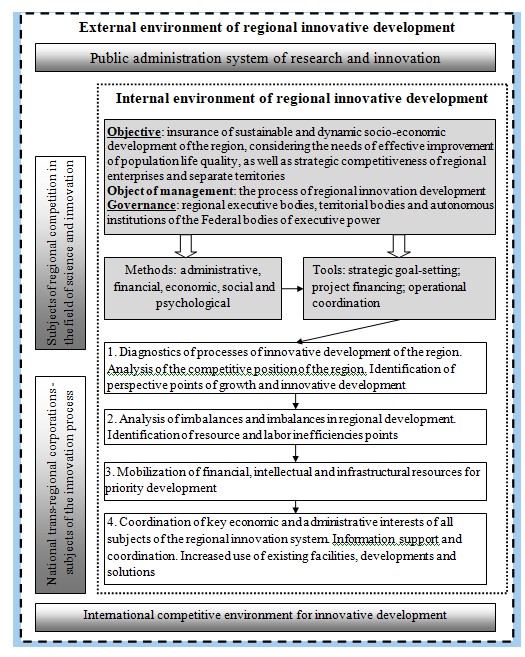 External environment of regional innovative development

Public administration system of research and innovation

Subjects of regional competition in the field of science and innovation

National trans-regional corporations - subjects of the innovation process

Internal environment of regional innovative development

Objective: insurance of sustainable and dynamic socio-economic development of the region, considering the needs of effective improvement of population life quality, as well as strategic competitiveness of regional enterprises and separate territories
Object of management: the process of regional innovation development
Governance: regional executive bodies, territorial bodies and autonomous institutions of the Federal bodies of executive power

Methods: administrative, financial, economic, social and psychological

Tools: strategic goal-setting; project financing; operational coordination

1. Diagnostics of processes of innovative development of the region. Analysis of the competitive position of the region. Identification of perspective points of growth and innovative development

2. Analysis of imbalances and imbalances in regional development. Identification of resource and labor inefficiencies points

3. Mobilization of financial, intellectual and infrastructural resources for priority development

4. Coordination of key economic and administrative interests of all subjects of the regional innovation system. Information support and coordination. Increased use of existing facilities, developments and solutions

International competitive environment for innovative development